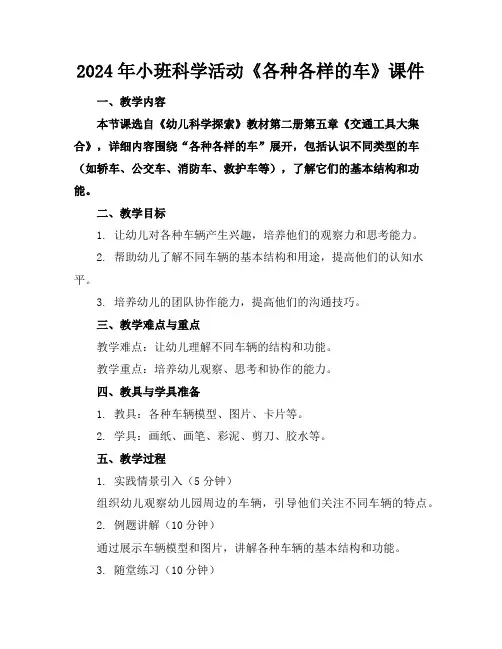 2024年小班科学活动《各种各样的车》课件

一、教学内容

本节课选自《幼儿科学探索》教材第二册第五章《交通工具大集合》，详细内容围绕“各种各样的车”展开，包括认识不同类型的车（如轿车、公交车、消防车、救护车等），了解它们的基本结构和功能。

二、教学目标

1. 让幼儿对各种车辆产生兴趣，培养他们的观察力和思考能力。

2. 帮助幼儿了解不同车辆的基本结构和用途，提高他们的认知水平。

3. 培养幼儿的团队协作能力，提高他们的沟通技巧。

三、教学难点与重点

教学难点：让幼儿理解不同车辆的结构和功能。

教学重点：培养幼儿观察、思考和协作的能力。

四、教具与学具准备

1. 教具：各种车辆模型、图片、卡片等。

2. 学具：画纸、画笔、彩泥、剪刀、胶水等。

五、教学过程

1. 实践情景引入（5分钟）

组织幼儿观察幼儿园周边的车辆，引导他们关注不同车辆的特点。

2. 例题讲解（10分钟）

通过展示车辆模型和图片，讲解各种车辆的基本结构和功能。

3. 随堂练习（10分钟）